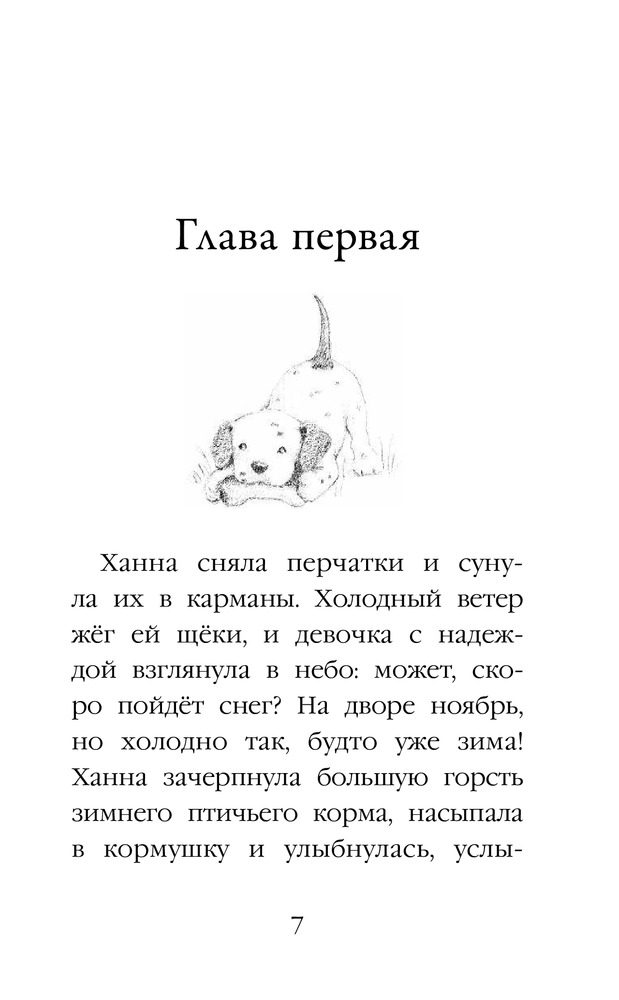 Глава первая

Ханна сняла перчатки и сунула их в карманы. Холодный ветер жёг ей щёки, и девочка с надеждой взглянула в небо: может, скоро пойдёт снег? На дворе ноябрь, но холодно так, будто уже зима! Ханна зачерпнула большую горсть зимнего птичьего корма, насыпала в кормушку и улыбнулась, услы-

7